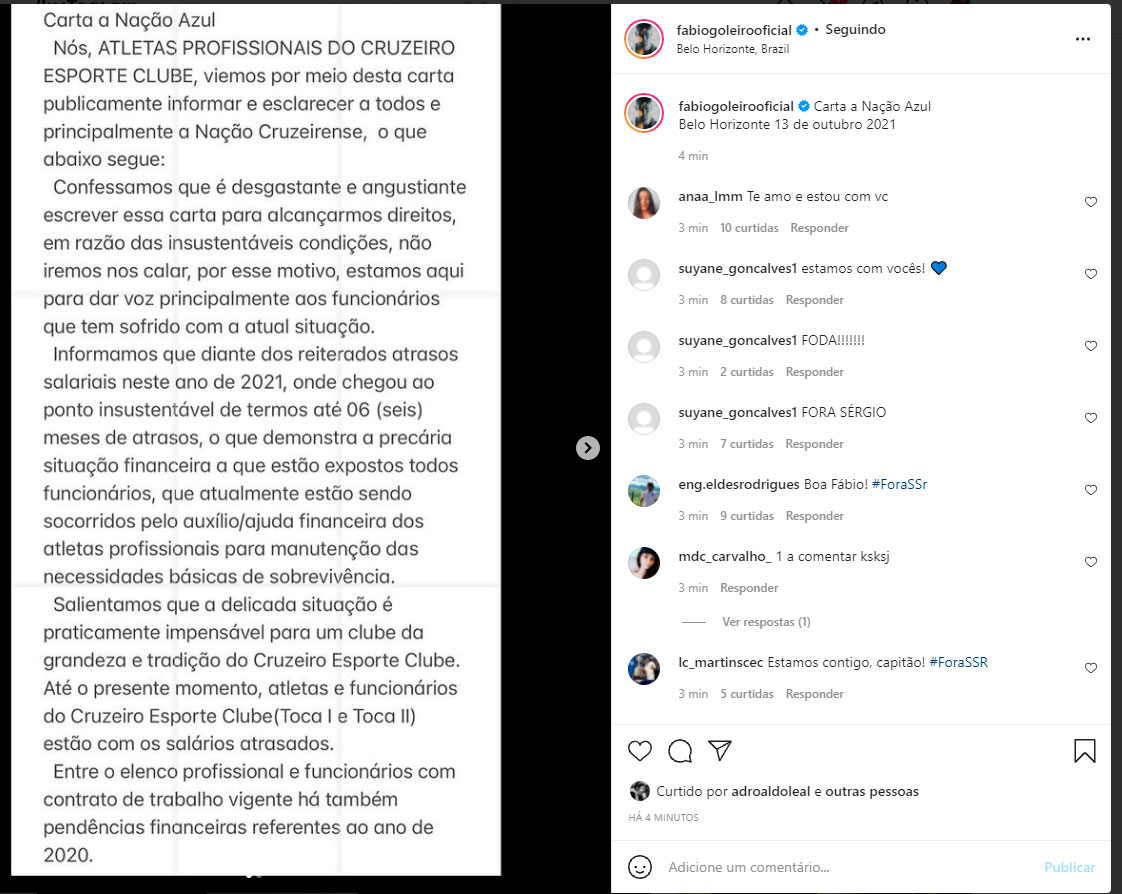 Carta a Nação Azul

Nós, ATLETAS PROFISSIONAIS DO CRUZEIRO ESPORTE CLUBE, viemos por meio desta carta publicamente informar e esclarecer a todos e principalmente a Nação Cruzeirense, o que abaixo segue:

Confessamos que é desgastante e angustiante escrever essa carta para alcançarmos direitos, em razão das insustentáveis condições, não iremos nos calar, por esse motivo, estamos aqui para dar voz principalmente aos funcionários que tem sofrido com a atual situação.

Informamos que diante dos reiterados atrasos salariais neste ano de 2021, onde chegou ao ponto insustentável de termos até 06 (seis) meses de atrasos, o que demonstra a precária situação financeira a que estão expostos todos funcionários, que atualmente estão sendo socorridos pelo auxílio/ajuda financeira dos atletas profissionais para manutenção das necessidades básicas de sobrevivência.

Salientamos que a delicada situação é praticamente impensável para um clube da grandeza e tradição do Cruzeiro Esporte Clube. Até o presente momento, atletas e funcionários do Cruzeiro Esporte Clube(Toca I e Toca II) estão com os salários atrasados.

Entre o elenco profissional e funcionários com contrato de trabalho vigente há também pendências financeiras referentes ao ano de 2020.

fabiogoleirooficial • Seguindo
Belo Horizonte, Brazil

fabiogoleirooficial Carta a Nação Azul
Belo Horizonte 13 de outubro 2021
4 min

anaa_lmm Te amo e estou com vc
3 min 10 curtidas Responder

suyane_goncalves1 estamos com vocês! 💙
3 min 8 curtidas Responder

suyane_goncalves1 FODA!!!!!!!
3 min 2 curtidas Responder

suyane_goncalves1 FORA SÉRGIO
3 min 7 curtidas Responder

eng.eldesrodrigues Boa Fábio! #ForaSSr
3 min 9 curtidas Responder

mdc_carvalho_ 1 a comentar ksksj
3 min Responder

Ver respostas (1)

lc_martinscec Estamos contigo, capitão! #ForaSSR
3 min 5 curtidas Responder

Curtido por adroaldoleal e outras pessoas
HÁ 4 MINUTOS

Adicione um comentário...
Publicar